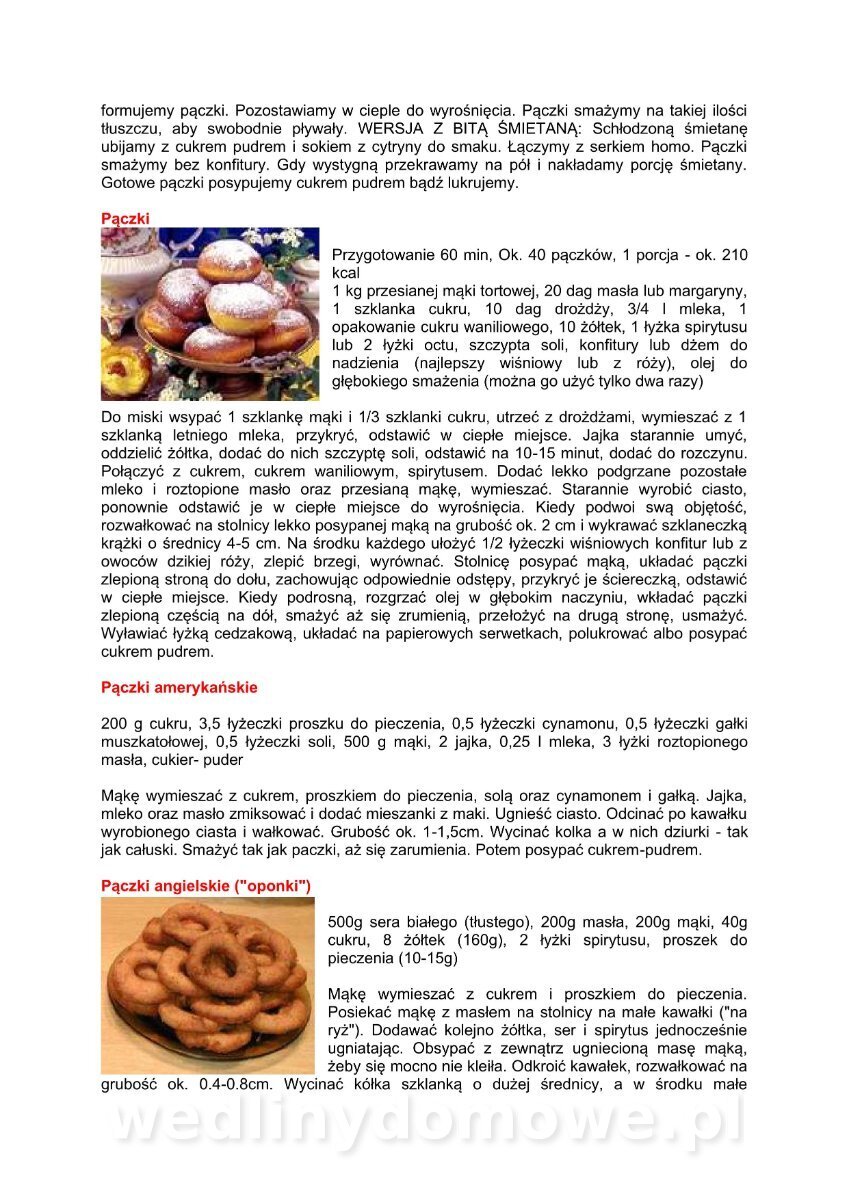 formujemy pączki. Pozostawiamy w cieple do wyrośnięcia. Pączki smażymy na takiej ilości tłuszczu, aby swobodnie pływały. WERSJA Z BITĄ ŚMIETANĄ: Schłodzoną śmietanę ubijamy z cukrem pudrem i sokiem z cytryny do smaku. Łączymy z serkiem homo. Pączki smażymy bez konfitury. Gdy wystygną przekrawamy na pół i nakładamy porcję śmietany. Gotowe pączki posypujemy cukrem pudrem bądź lukrujemy.

Pączki

Przygotowanie 60 min, Ok. 40 pączków, 1 porcja - ok. 210 kcal
1 kg przesianej mąki tortowej, 20 dag masła lub margaryny, 1 szklanka cukru, 10 dag drożdży, 3/4 l mleka, 1 opakowanie cukru waniliowego, 10 żółtek, 1 łyżka spirytusu lub 2 łyżki octu, szczypta soli, konfitury lub dżem do nadzienia (najlepszy wiśniowy lub z róży), olej do głębokiego smażenia (można go użyć tylko dwa razy)

Do miski wsypać 1 szklankę mąki i 1/3 szklanki cukru, utrzeć z drożdżami, wymieszać z 1 szklanką letniego mleka, przykryć, odstawić w ciepłe miejsce. Jajka starannie umyć, oddzielić żółtka, dodać do nich szczyptę soli, odstawić na 10-15 minut, dodać do rozczynu. Połączyć z cukrem, cukrem waniliowym, spirytusem. Dodać lekko podgrzane pozostałe mleko i roztopione masło oraz przesianą mąkę, wymieszać. Starannie wyrobić ciasto, ponownie odstawić je w ciepłe miejsce do wyrośnięcia. Kiedy podwoi swą objętość, rozwałkować na stolnicy lekko posypanej mąką na grubość ok. 2 cm i wykrawać szklaneczką krążki o średnicy 4-5 cm. Na środku każdego ułożyć 1/2 łyżeczki wiśniowych konfitur lub z owoców dzikiej róży, zlepić brzegi, wyrównać. Stolnicę posypać mąką, układać pączki zlepioną stroną do dołu, zachowując odpowiednie odstępy, przykryć je ściereczką, odstawić w ciepłe miejsce. Kiedy podrosną, rozgrzać olej w głębokim naczyniu, wkładać pączki zlepioną częścią na dół, smażyć aż się zrumienią, przełożyć na drugą stronę, usmażyć. Wyławiać łyżką cedzakową, układać na papierowych serwetkach, polukrować albo posypać cukrem pudrem.

Pączki amerykańskie

200 g cukru, 3,5 łyżeczki proszku do pieczenia, 0,5 łyżeczki cynamonu, 0,5 łyżeczki gałki muszkatołowej, 0,5 łyżeczki soli, 500 g mąki, 2 jajka, 0,25 l mleka, 3 łyżki roztopionego masła, cukier- puder

Mąkę wymieszać z cukrem, proszkiem do pieczenia, solą oraz cynamonem i gałką. Jajka, mleko oraz masło zmiksować i dodać mieszanki z maki. Ugnieść ciasto. Odcinać po kawałku wyrobionego ciasta i wałkować. Grubość ok. 1-1,5cm. Wycinać kolka a w nich dziurki - tak jak całuski. Smażyć tak jak paczki, aż się zarumienia. Potem posypać cukrem-pudrem.

Pączki angielskie ("oponki")

500g sera białego (tłustego), 200g masła, 200g mąki, 40g cukru, 8 żółtek (160g), 2 łyżki spirytusu, proszek do pieczenia (10-15g)

Mąkę wymieszać z cukrem i proszkiem do pieczenia. Posiekać mąkę z masłem na stolnicy na małe kawałki ("na ryż"). Dodawać kolejno żółtka, ser i spirytus jednocześnie ugniatając. Obsypać z zewnątrz ugniecioną masę mąką, żeby się mocno nie kleiła. Odkroić kawałek, rozwałkować na grubość ok. 0.4-0.8cm. Wycinać kółka szklanką o dużej średnicy, a w środku małe

wedlinydomowe.pl